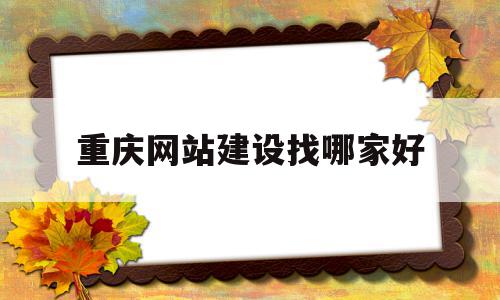 重庆网站建设找哪家好